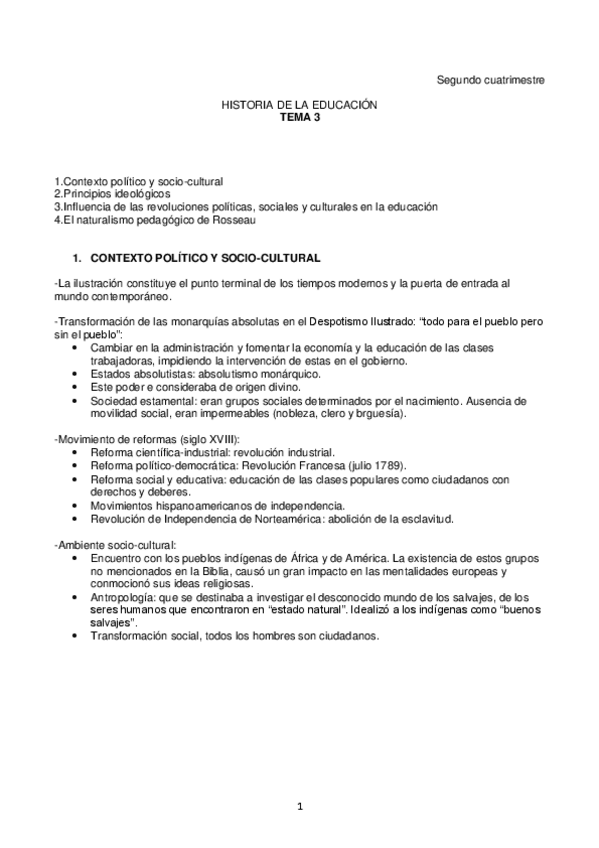 Segundo cuatrimestre

HISTORIA DE LA EDUCACIÓN
TEMA 3

1.Contexto político y socio-cultural
2.Principios ideológicos
3.Influencia de las revoluciones políticas, sociales y culturales en la educación
4.El naturalismo pedagógico de Rosseau

1. CONTEXTO POLÍTICO Y SOCIO-CULTURAL

-La ilustración constituye el punto terminal de los tiempos modernos y la puerta de entrada al mundo contemporáneo.

-Transformación de las monarquías absolutas en el Despotismo Ilustrado: "todo para el pueblo pero sin el pueblo":
• Cambiar en la administración y fomentar la economía y la educación de las clases trabajadoras, impidiendo la intervención de estas en el gobierno.
• Estados absolutistas: absolutismo monárquico.
• Este poder e consideraba de origen divino.
• Sociedad estamental: eran grupos sociales determinados por el nacimiento. Ausencia de movilidad social, eran impermeables (nobleza, clero y brguesía).

-Movimiento de reformas (siglo XVIII):
• Reforma científica-industrial: revolución industrial.
• Reforma político-democrática: Revolución Francesa (julio 1789).
• Reforma social y educativa: educación de las clases populares como ciudadanos con derechos y deberes.
• Movimientos hispanoamericanos de independencia.
• Revolución de Independencia de Norteamérica: abolición de la esclavitud.

-Ambiente socio-cultural:
• Encuentro con los pueblos indígenas de África y de América. La existencia de estos grupos no mencionados en la Biblia, causó un gran impacto en las mentalidades europeas y conmocionó sus ideas religiosas.
• Antropología: que se destinaba a investigar el desconocido mundo de los salvajes, de los seres humanos que encontraron en "estado natural". Idealizó a los indígenas como "buenos salvajes".
• Transformación social, todos los hombres son ciudadanos.

1